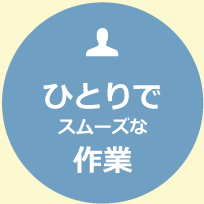 ひとりで
スムーズな
作業